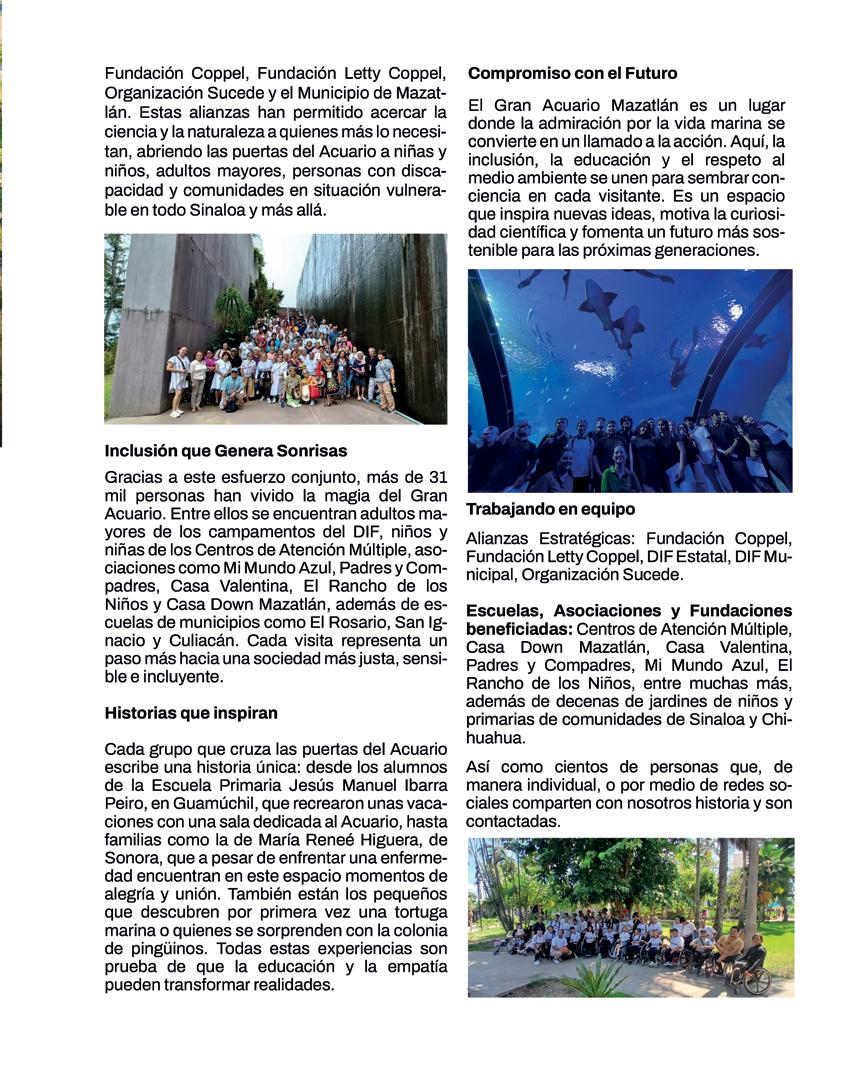 Fundación Coppel, Fundación Letty Coppel, Organización Sucede y el Municipio de Mazatlán. Estas alianzas han permitido acercar la ciencia y la naturaleza a quienes más lo necesitan, abriendo las puertas del Acuario a niñas y niños, adultos mayores, personas con discapacidad y comunidades en situación vulnerable en todo Sinaloa y más allá.

**Inclusión que Genera Sonrisas**

Gracias a este esfuerzo conjunto, más de 31 mil personas han vivido la magia del Gran Acuario. Entre ellos se encuentran adultos mayores de los campamentos del DIF, niños y niñas de los Centros de Atención Múltiple, asociaciones como Mi Mundo Azul, Padres y Compadres, Casa Valentina, El Rancho de los Niños y Casa Down Mazatlán, además de escuelas de municipios como El Rosario, San Ignacio y Culiacán. Cada visita representa un paso más hacia una sociedad más justa, sensible e incluyente.

**Historias que inspiran**

Cada grupo que cruza las puertas del Acuario escribe una historia única: desde los alumnos de la Escuela Primaria Jesús Manuel Ibarra Peiro, en Guamúchil, que recrearon unas vacaciones con una sala dedicada al Acuario, hasta familias como la de María Reneé Higuera, de Sonora, que a pesar de enfrentar una enfermedad encuentran en este espacio momentos de alegría y unión. También están los pequeños que descubren por primera vez una tortuga marina o quienes se sorprenden con la colonia de pingüinos. Todas estas experiencias son prueba de que la educación y la empatía pueden transformar realidades.

**Compromiso con el Futuro**

El Gran Acuario Mazatlán es un lugar donde la admiración por la vida marina se convierte en un llamado a la acción. Aquí, la inclusión, la educación y el respeto al medio ambiente se unen para sembrar conciencia en cada visitante. Es un espacio que inspira nuevas ideas, motiva la curiosidad científica y fomenta un futuro más sostenible para las próximas generaciones.

**Trabajando en equipo**

Alianzas Estratégicas: Fundación Coppel, Fundación Letty Coppel, DIF Estatal, DIF Municipal, Organización Sucede.

**Escuelas, Asociaciones y Fundaciones beneficiadas:** Centros de Atención Múltiple, Casa Down Mazatlán, Casa Valentina, Padres y Compadres, Mi Mundo Azul, El Rancho de los Niños, entre muchas más, además de decenas de jardines de niños y primarias de comunidades de Sinaloa y Chihuahua.

Así como cientos de personas que, de manera individual, o por medio de redes sociales comparten con nosotros historia y son contactadas.